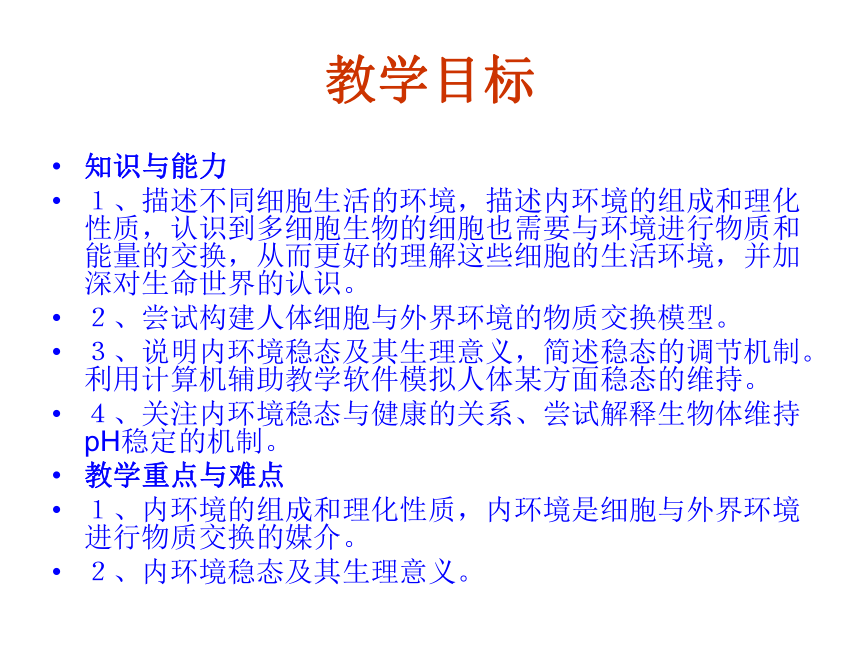 教学目标

• 知识与能力
• １、描述不同细胞生活的环境，描述内环境的组成和理化性质，认识到多细胞生物的细胞也需要与环境进行物质和能量的交换，从而更好的理解这些细胞的生活环境，并加深对生命世界的认识。
• ２、尝试构建人体细胞与外界环境的物质交换模型。
• ３、说明内环境稳态及其生理意义，简述稳态的调节机制。利用计算机辅助教学软件模拟人体某方面稳态的维持。
• ４、关注内环境稳态与健康的关系、尝试解释生物体维持pH稳定的机制。
• 教学重点与难点
• １、内环境的组成和理化性质，内环境是细胞与外界环境进行物质交换的媒介。
• ２、内环境稳态及其生理意义。